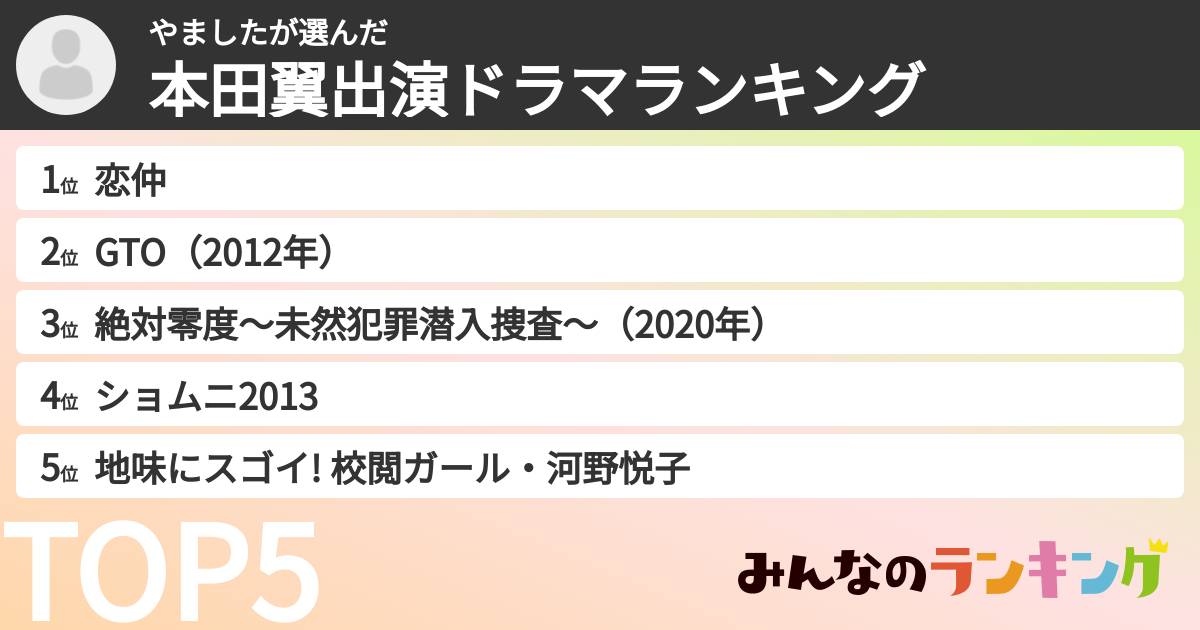 やましたが選んだ
本田翼出演ドラマランキング

1位 恋仲
2位 GTO（2012年）
3位 絶対零度〜未然犯罪潜入捜査〜（2020年）
4位 ショムニ2013
5位 地味にスゴイ! 校閲ガール・河野悦子

TOP5

みんなのランキング